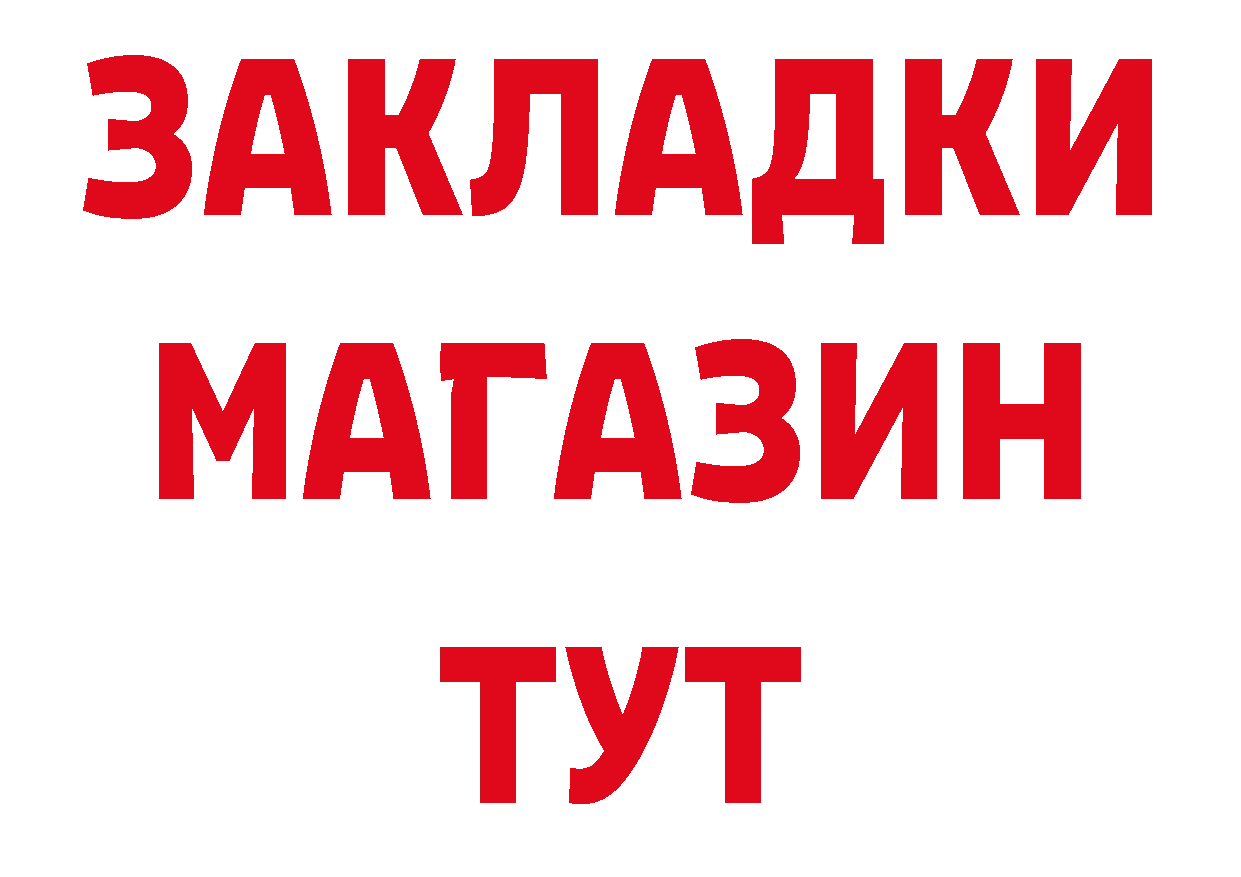 ЗАКЛАДКИ
МАГАЗИН
ТУТ